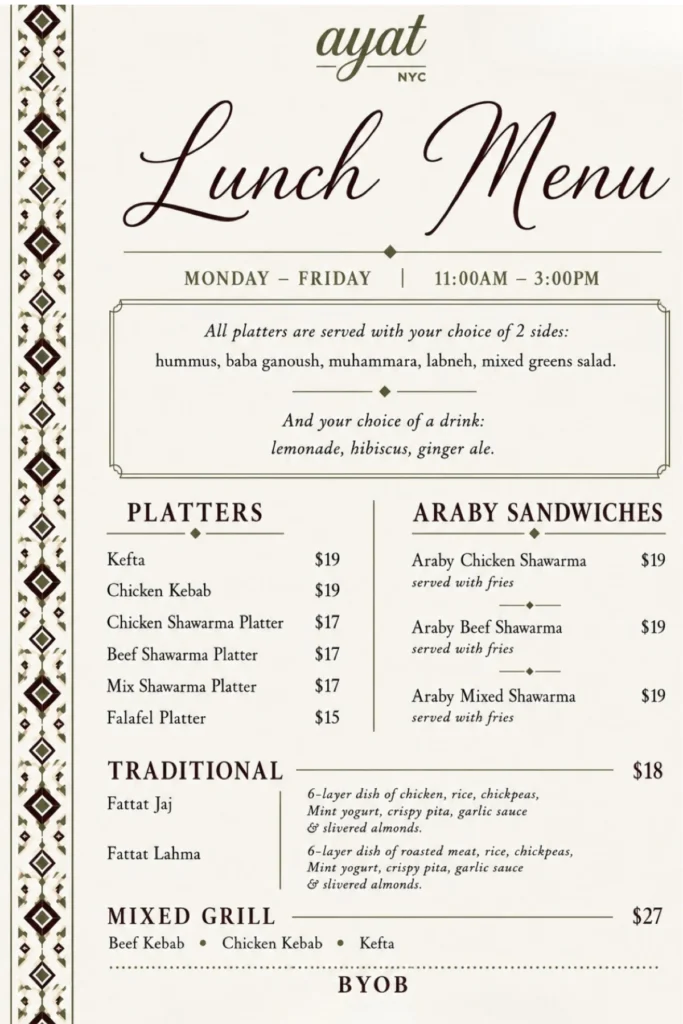 ayat
NYC

Lunch Menu

MONDAY – FRIDAY | 11:00AM – 3:00PM

All platters are served with your choice of 2 sides:
hummus, baba ganoush, muhammara, labneh, mixed greens salad.

And your choice of a drink:
lemonade, hibiscus, ginger ale.

PLATTERS

Kefta $19
Chicken Kebab $19
Chicken Shawarma Platter $17
Beef Shawarma Platter $17
Mix Shawarma Platter $17
Falafel Platter $15

ARABY SANDWICHES

Araby Chicken Shawarma $19
served with fries

Araby Beef Shawarma $19
served with fries

Araby Mixed Shawarma $19
served with fries

TRADITIONAL $18

Fattat Jaj
6-layer dish of chicken, rice, chickpeas, Mint yogurt, crispy pita, garlic sauce & slivered almonds.

Fattat Lahma
6-layer dish of roasted meat, rice, chickpeas, Mint yogurt, crispy pita, garlic sauce & slivered almonds.

MIXED GRILL $27
Beef Kebab • Chicken Kebab • Kefta

BYOB